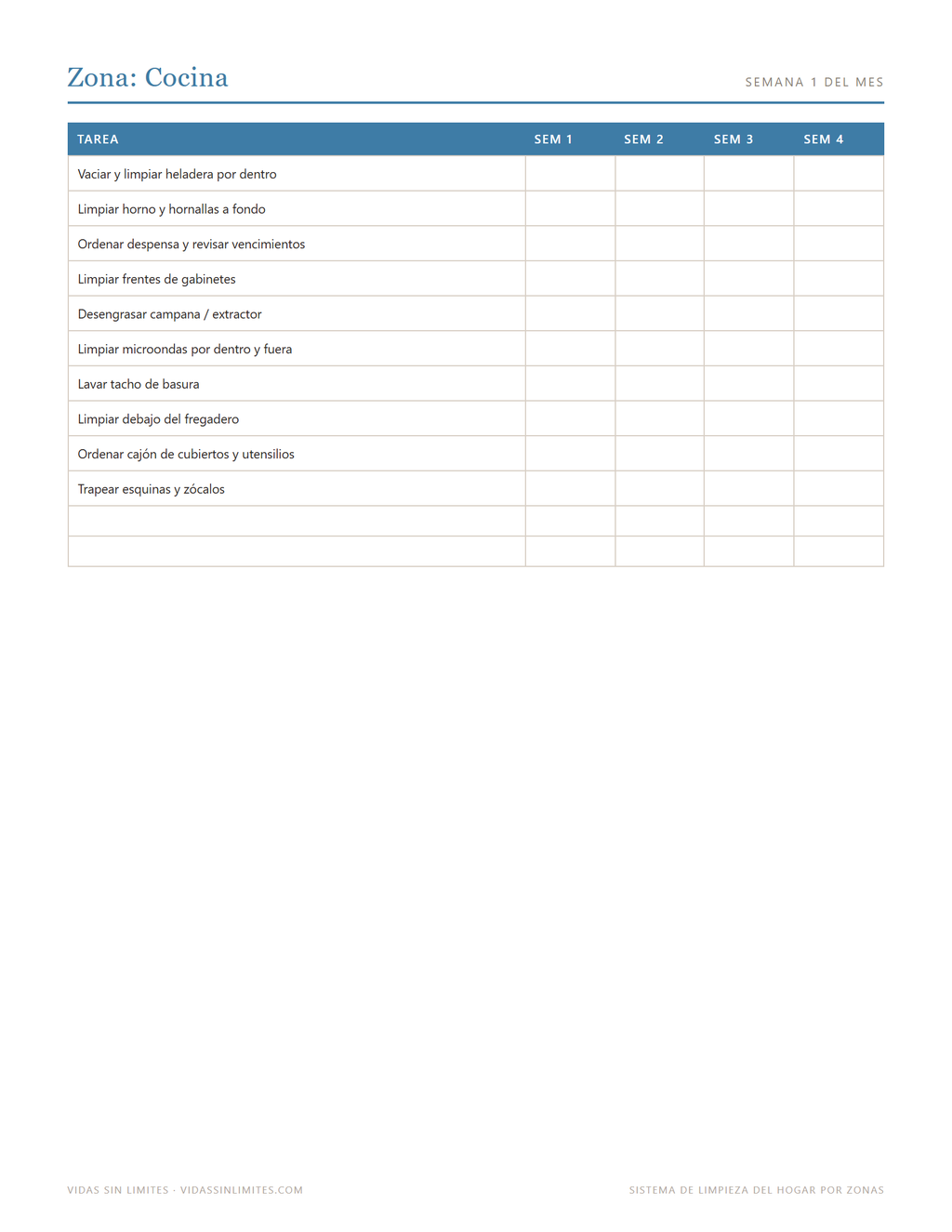 Zona: Cocina

SEMANA 1 DEL MES

| TAREA | SEM 1 | SEM 2 | SEM 3 | SEM 4 |
|---|---|---|---|---|
| Vaciar y limpiar heladera por dentro | | | | |
| Limpiar horno y hornallas a fondo | | | | |
| Ordenar despensa y revisar vencimientos | | | | |
| Limpiar frentes de gabinetes | | | | |
| Desengrasar campana / extractor | | | | |
| Limpiar microondas por dentro y fuera | | | | |
| Lavar tacho de basura | | | | |
| Limpiar debajo del fregadero | | | | |
| Ordenar cajón de cubiertos y utensilios | | | | |
| Trapear esquinas y zócalos | | | | |
| | | | | |
| | | | | |

VIDAS SIN LIMITES · VIDASSINLIMITES.COM

SISTEMA DE LIMPIEZA DEL HOGAR POR ZONAS